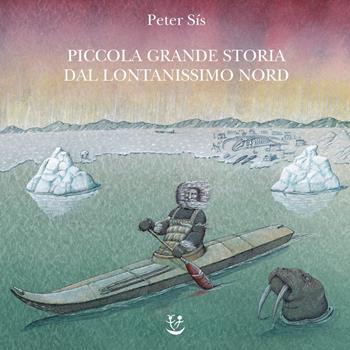 Peter Sís

PICCOLA GRANDE STORIA DAL LONTANISSIMO NORD